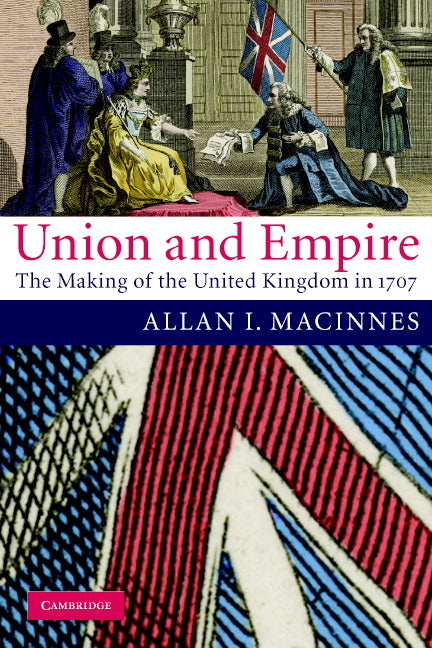 Union and Empire
The Making of the United Kingdom in 1707

ALLAN I. MACINNES

CAMBRIDGE